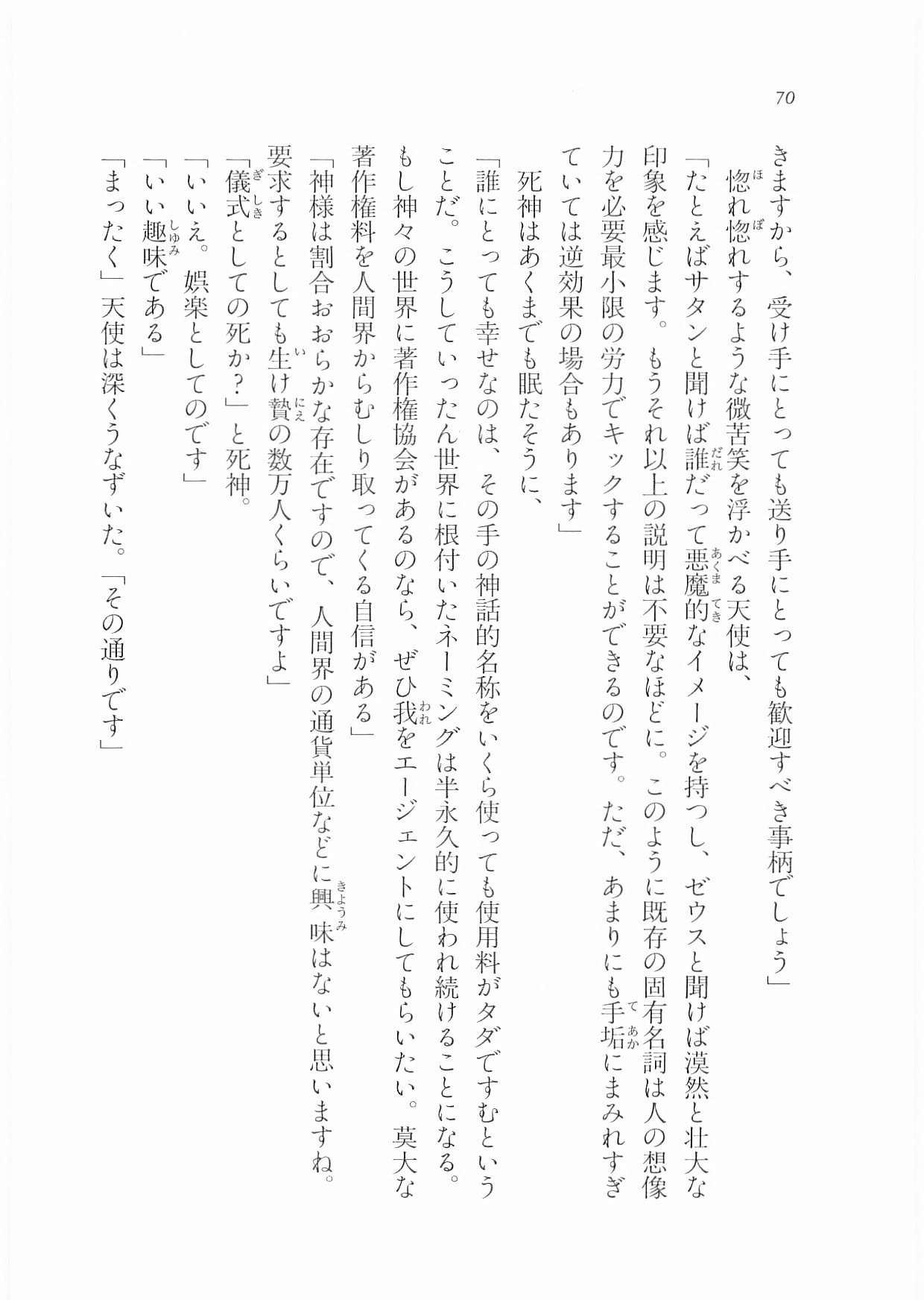 70

きますから、受け手にとっても送り手にとっても歓迎すべき事柄でしょう」

惚れ惚れするような微苦笑を浮かべる天使は、

「たとえばサタンと聞けば誰だって悪魔的なイメージを持つし、ゼウスと聞けば漠然と壮大な印象を感じます。もうそれ以上の説明は不要なほどに。このように既存の固有名詞は人の想像力を必要最小限の労力でキックすることができるのです。ただ、あまりにも手垢にまみれすぎていては逆効果の場合もあります」

死神はあくまでも眠たそうに、

「誰にとっても幸せなのは、その手の神話的名称をいくら使っても使用料がタダですむということだ。こうしていったん世界に根付いたネーミングは半永久的に使われ続けることになる。もし神々の世界に著作権協会があるのなら、ぜひ我をエージェントにしてもらいたい。莫大な著作権料を人間界からむしり取ってくる自信がある」

「神様は割合おおらかな存在ですので、人間界の通貨単位などに興味はないと思いますね。要求するとしても生け贄の数万人くらいですよ」

「儀式としての死か？」と死神。

「いいえ。娯楽としてのです」

「いい趣味である」

「まったく」天使は深くうなずいた。「その通りです」